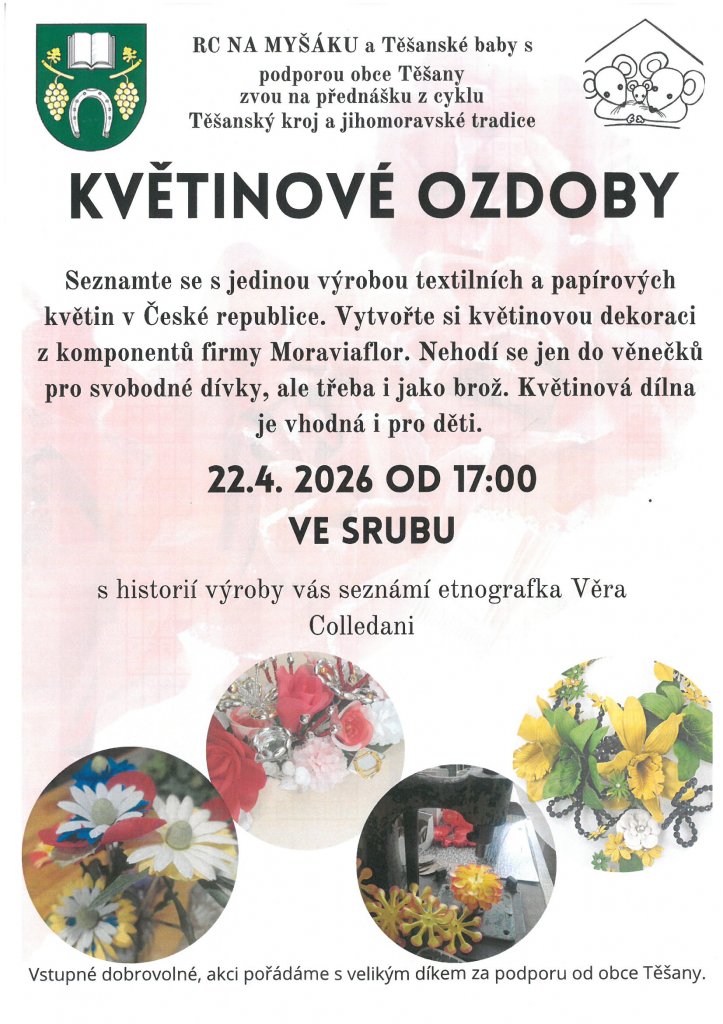 RC NA MYŠÁKU a Těšanské baby s podporou obce Těšany zvou na přednášku z cyklu Těšanský kroj a jihomoravské tradice

KVĚTINOVÉ OZDOBY

Seznamte se s jedinou výrobou textilních a papírových květin v České republice. Vytvořte si květinovou dekoraci z komponentů firmy Moraviaflor. Nehodí se jen do věnečků pro svobodné dívky, ale třeba i jako brož. Květinová dílna je vhodná i pro děti.

22.4. 2026 OD 17:00
VE SRUBU

s historií výroby vás seznámí etnografka Věra Colledani

Vstupné dobrovolné, akci pořádáme s velikým díkem za podporu od obce Těšany.